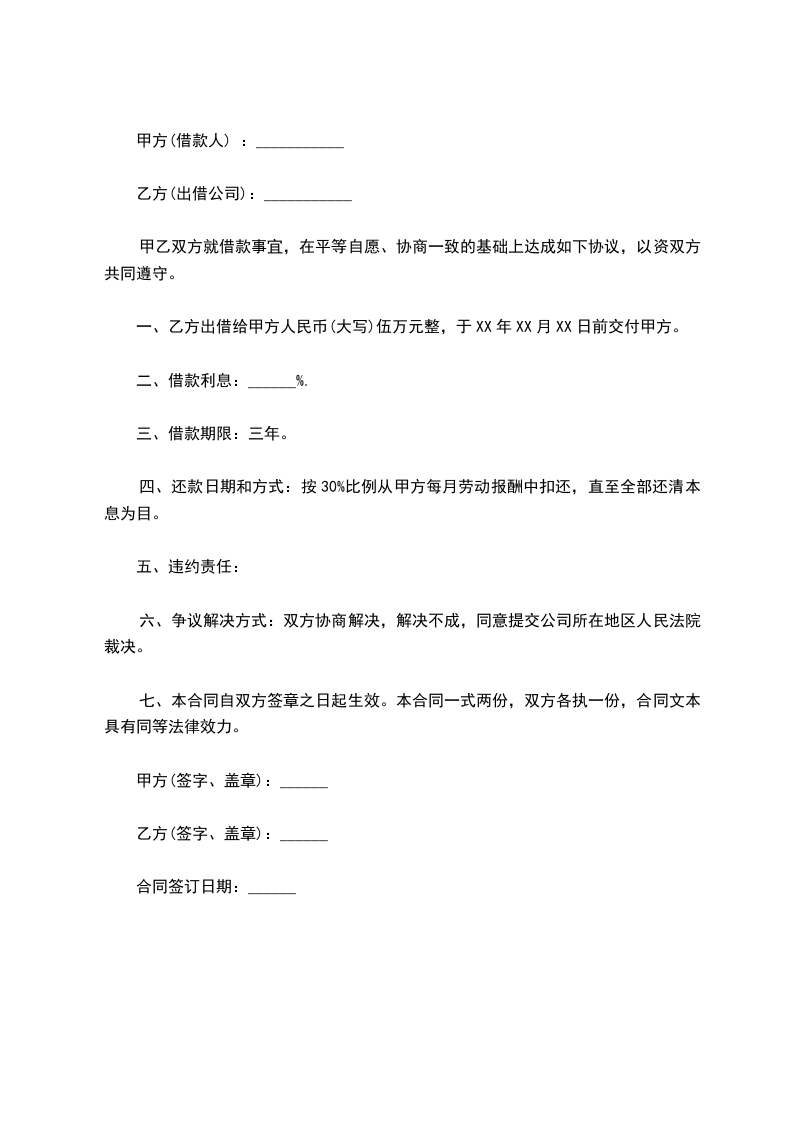 甲方(借款人) ：___________

乙方(出借公司)：___________

甲乙双方就借款事宜，在平等自愿、协商一致的基础上达成如下协议，以资双方共同遵守。

一、乙方出借给甲方人民币(大写)伍万元整，于 XX 年 XX 月 XX 日前交付甲方。

二、借款利息：______%.

三、借款期限：三年。

四、还款日期和方式：按 30%比例从甲方每月劳动报酬中扣还，直至全部还清本息为目。

五、违约责任：

六、争议解决方式：双方协商解决，解决不成，同意提交公司所在地区人民法院裁决。

七、本合同自双方签章之日起生效。本合同一式两份，双方各执一份，合同文本具有同等法律效力。

甲方(签字、盖章)：______

乙方(签字、盖章)：______

合同签订日期：______